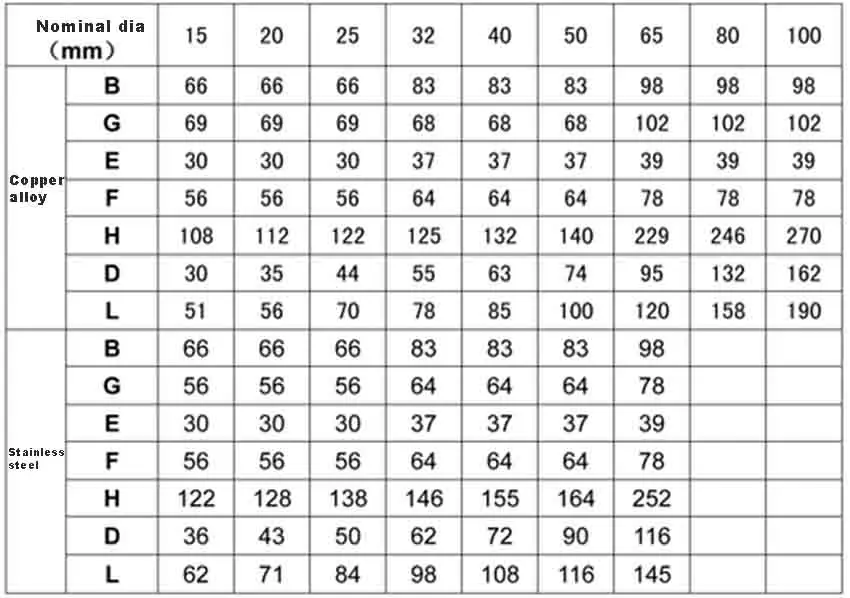 | Nominal dia （mm） |  | 15 | 20 | 25 | 32 | 40 | 50 | 65 | 80 | 100 |
|---|---|---|---|---|---|---|---|---|---|---|
| Copper alloy | B | 66 | 66 | 66 | 83 | 83 | 83 | 98 | 98 | 98 |
|  | G | 69 | 69 | 69 | 68 | 68 | 68 | 102 | 102 | 102 |
|  | E | 30 | 30 | 30 | 37 | 37 | 37 | 39 | 39 | 39 |
|  | F | 56 | 56 | 56 | 64 | 64 | 64 | 78 | 78 | 78 |
|  | H | 108 | 112 | 122 | 125 | 132 | 140 | 229 | 246 | 270 |
|  | D | 30 | 35 | 44 | 55 | 63 | 74 | 95 | 132 | 162 |
|  | L | 51 | 56 | 70 | 78 | 85 | 100 | 120 | 158 | 190 |
| Stainless steel | B | 66 | 66 | 66 | 83 | 83 | 83 | 98 |  |  |
|  | G | 56 | 56 | 56 | 64 | 64 | 64 | 78 |  |  |
|  | E | 30 | 30 | 30 | 37 | 37 | 37 | 39 |  |  |
|  | F | 56 | 56 | 56 | 64 | 64 | 64 | 78 |  |  |
|  | H | 122 | 128 | 138 | 146 | 155 | 164 | 252 |  |  |
|  | D | 36 | 43 | 50 | 62 | 72 | 90 | 116 |  |  |
|  | L | 62 | 71 | 84 | 98 | 108 | 116 | 145 |  |  |